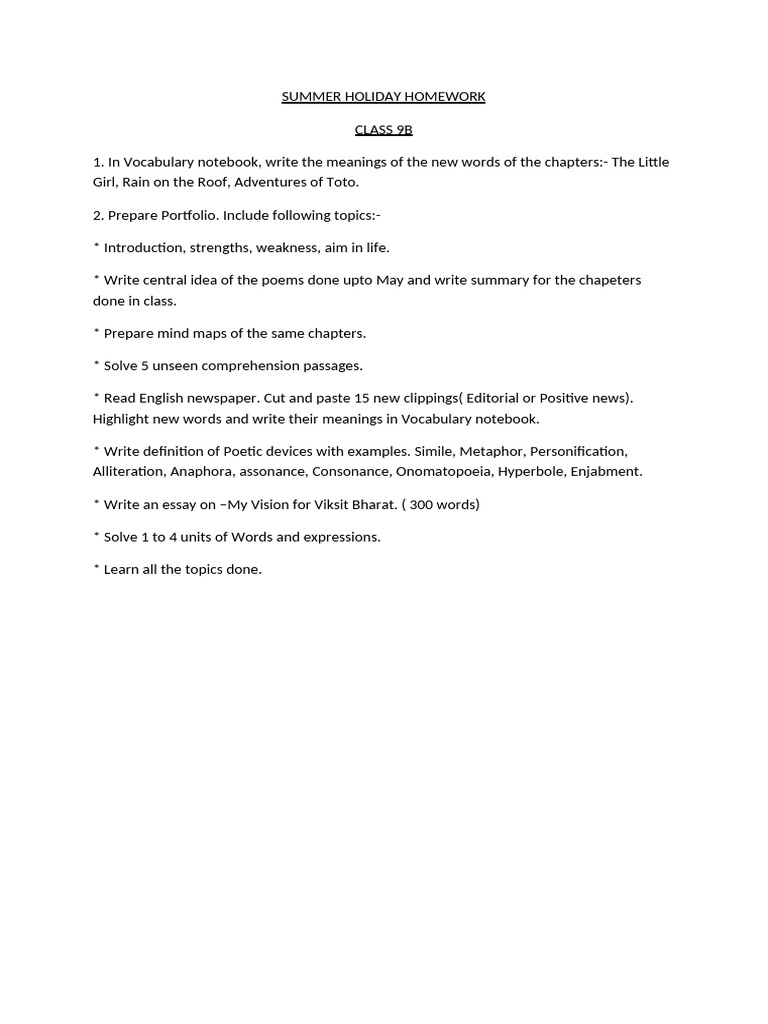 SUMMER HOLIDAY HOMEWORK

CLASS 9B

1. In Vocabulary notebook, write the meanings of the new words of the chapters:- The Little Girl, Rain on the Roof, Adventures of Toto.

2. Prepare Portfolio. Include following topics:-

* Introduction, strengths, weakness, aim in life.

* Write central idea of the poems done upto May and write summary for the chapeters done in class.

* Prepare mind maps of the same chapters.

* Solve 5 unseen comprehension passages.

* Read English newspaper. Cut and paste 15 new clippings( Editorial or Positive news). Highlight new words and write their meanings in Vocabulary notebook.

* Write definition of Poetic devices with examples. Simile, Metaphor, Personification, Alliteration, Anaphora, assonance, Consonance, Onomatopoeia, Hyperbole, Enjabment.

* Write an essay on –My Vision for Viksit Bharat. ( 300 words)

* Solve 1 to 4 units of Words and expressions.

* Learn all the topics done.